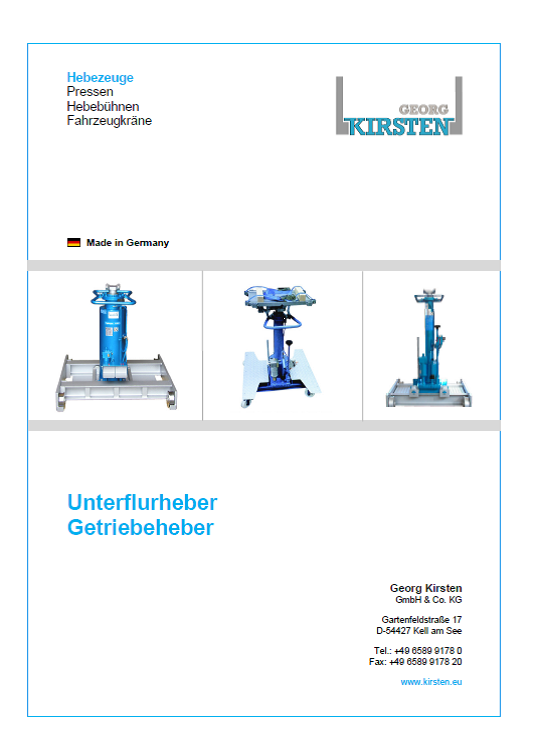 Hebezeuge
Pressen
Hebebühnen
Fahrzeugkräne

GEORG
KIRSTEN

Made in Germany

Unterflurheber
Getriebeheber

Georg Kirsten
GmbH & Co. KG

Gartenfeldstraße 17
D-54427 Kell am See

Tel.: +49 6589 9178 0
Fax: +49 6589 9178 20

www.kirsten.eu